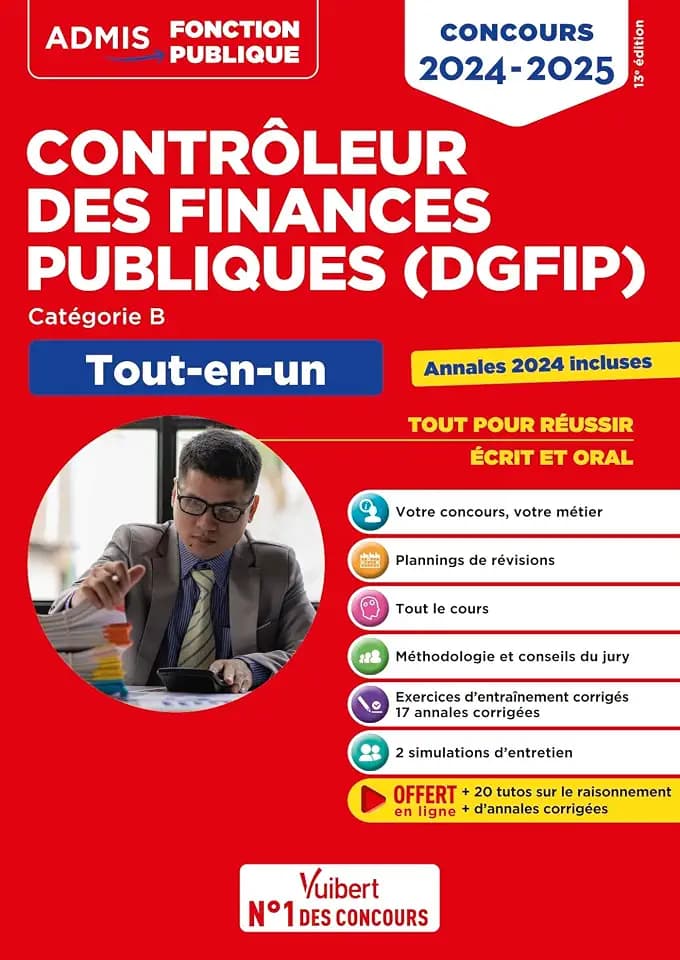 ADMIS FONCTION PUBLIQUE

CONCOURS 2024-2025

13e édition

CONTRÔLEUR DES FINANCES PUBLIQUES (DGFIP)

Catégorie B

Tout-en-un

Annales 2024 incluses

TOUT POUR RÉUSSIR

ÉCRIT ET ORAL

Votre concours, votre métier

Plannings de révisions

Tout le cours

Méthodologie et conseils du jury

Exercices d'entraînement corrigés
17 annales corrigées

2 simulations d'entretien

OFFERT en ligne + 20 tutos sur le raisonnement + d'annales corrigées

Vuibert
N°1 DES CONCOURS